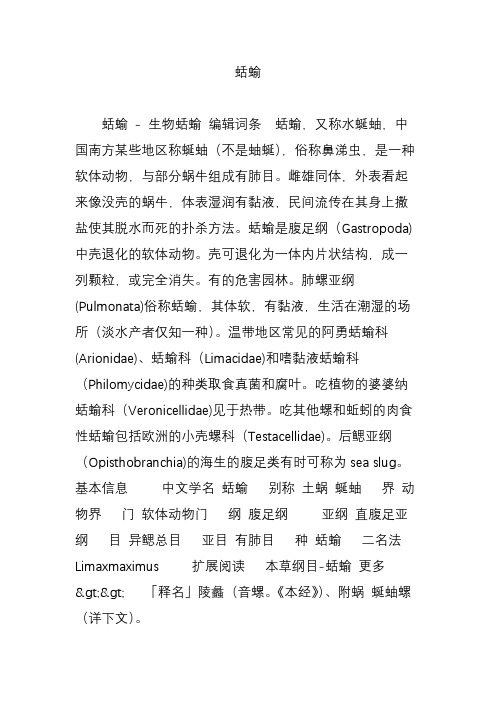 蛞蝓

蛞蝓 - 生物蛞蝓 编辑词条 蛞蝓，又称水蜒蚰，中国南方某些地区称蜒蚰（不是蚰蜒），俗称鼻涕虫，是一种软体动物，与部分蜗牛组成有肺目。雌雄同体，外表看起来像没壳的蜗牛，体表湿润有黏液，民间流传在其身上撒盐使其脱水而死的扑杀方法。蛞蝓是腹足纲（Gastropoda)中壳退化的软体动物。壳可退化为一体内片状结构，成一列颗粒，或完全消失。有的危害园林。肺螺亚纲(Pulmonata)俗称蛞蝓，其体软，有黏液，生活在潮湿的场所（淡水产者仅知一种）。温带地区常见的阿勇蛞蝓科(Arionidae)、蛞蝓科（Limacidae)和嗜黏液蛞蝓科（Philomycidae)的种类取食真菌和腐叶。吃植物的婆婆纳蛞蝓科（Veronicellidae)见于热带。吃其他螺和蚯蚓的肉食性蛞蝓包括欧洲的小壳螺科（Testacellidae)。后鳃亚纲（Opisthobranchia)的海生的腹足类有时可称为 sea slug。基本信息 中文学名 蛞蝓 别称 土蜗 蜒蚰 界 动物界 门 软体动物门 纲 腹足纲 亚纲 直腹足亚纲 目 异鳃总目 亚目 有肺目 种 蛞蝓 二名法 Limaxmaximus 扩展阅读 本草纲目-蛞蝓 更多 &gt;&gt; 「释名」陵蠡（音螺。《本经》）、附蜗 蜒蚰螺（详下文）。